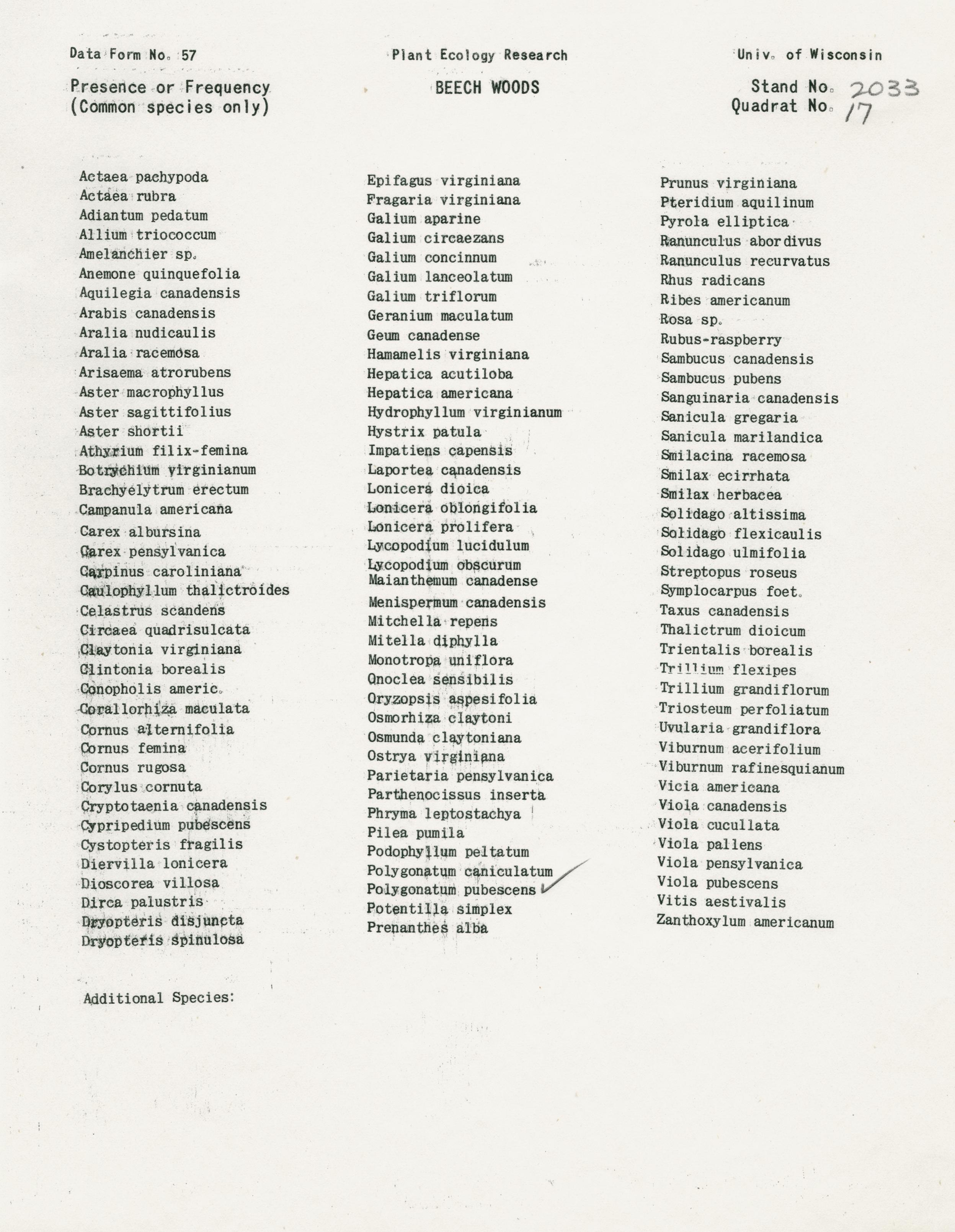 Data Form No. 57

Plant Ecology Research

Univ. of Wisconsin

Presence or Frequency
(Common species only)

BEECH WOODS

Stand No. 2033
Quadrat No. 17

Actaea pachypoda
Actaea rubra
Adiantum pedatum
Allium triococcum
Amelanchier sp.
Anemone quinquefolia
Aquilegia canadensis
Arabis canadensis
Aralia nudicaulis
Aralia racemosa
Arisaema atrorubens
Aster macrophyllus
Aster sagittifolius
Aster shortii
Athyrium filix-femina
Botrychium virginianum
Brachyelytrum erectum
Campanula americana
Carex albursina
Carex pensylvanica
Carpinus caroliniana
Caulophyllum thalictroides
Celastrus scandens
Circaea quadrisulcata
Claytonia virginiana
Clintonia borealis
Conopholis americ.
Corallorhiza maculata
Cornus alternifolia
Cornus femina
Cornus rugosa
Corylus cornuta
Cryptotaenia canadensis
Cypripedium pubescens
Cystopteris fragilis
Diervilla lonicera
Dioscorea villosa
Dirca palustris
Dryopteris disjuncta
Dryopteris spinulosa

Epifagus virginiana
Fragaria virginiana
Galium aparine
Galium circaezans
Galium concinnum
Galium lanceolatum
Galium triflorum
Geranium maculatum
Geum canadense
Hamamelis virginiana
Hepatica acutiloba
Hepatica americana
Hydrophyllum virginianum
Hystrix patula
Impatiens capensis
Laportea canadensis
Lonicera dioica
Lonicera oblongifolia
Lonicera prolifera
Lycopodium lucidulum
Lycopodium obscurum
Maianthemum canadense
Menispermum canadensis
Mitchella repens
Mitella diphylla
Monotropa uniflora
Onoclea sensibilis
Oryzopsis aspesifolia
Osmorhiza claytoni
Osmunda claytoniana
Ostrya virginiana
Parietaria pensylvanica
Parthenocissus inserta
Phryma leptostachya
Pilea pumila
Podophyllum peltatum
Polygonatum caniculatum
Polygonatum pubescens ✓
Potentilla simplex
Prenanthes alba

Prunus virginiana
Pteridium aquilinum
Pyrola elliptica
Ranunculus abordivus
Ranunculus recurvatus
Rhus radicans
Ribes americanum
Rosa sp.
Rubus-raspberry
Sambucus canadensis
Sambucus pubens
Sanguinaria canadensis
Sanicula gregaria
Sanicula marilandica
Smilacina racemosa
Smilax ecirrhata
Smilax herbacea
Solidago altissima
Solidago flexicaulis
Solidago ulmifolia
Streptopus roseus
Symplocarpus foet.
Taxus canadensis
Thalictrum dioicum
Trientalis borealis
Trillium flexipes
Trillium grandiflorum
Triosteum perfoliatum
Uvularia grandiflora
Viburnum acerifolium
Viburnum rafinesquianum
Vicia americana
Viola canadensis
Viola cucullata
Viola pallens
Viola pensylvanica
Viola pubescens
Vitis aestivalis
Zanthoxylum americanum

Additional Species: